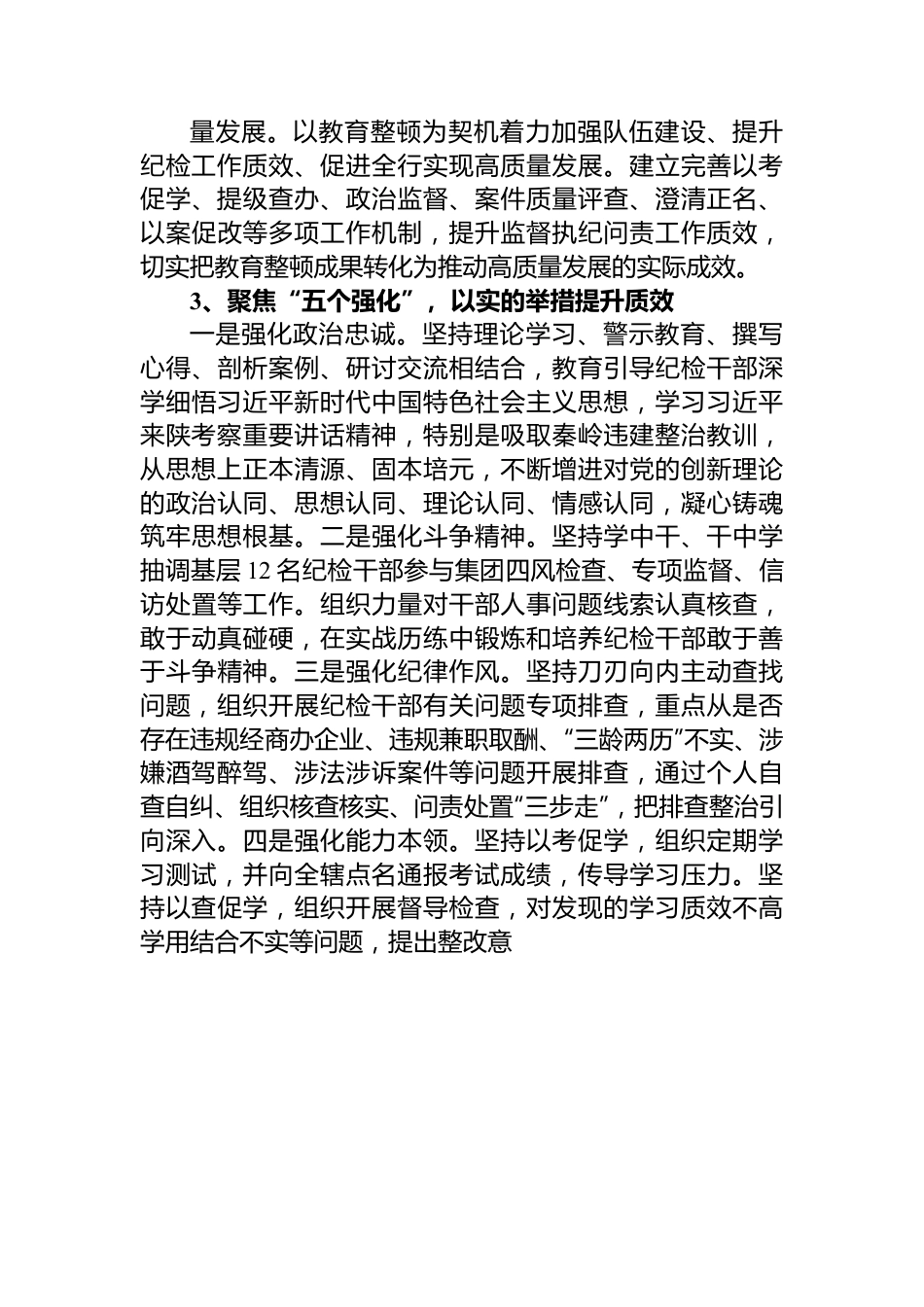 量发展。以教育整顿为契机着力加强队伍建设、提升纪检工作质效、促进全行实现高质量发展。建立完善以考促学、提级查办、政治监督、案件质量评查、澄清正名、以案促改等多项工作机制，提升监督执纪问责工作质效，切实把教育整顿成果转化为推动高质量发展的实际成效。

3、聚焦“五个强化”，以实的举措提升质效

一是强化政治忠诚。坚持理论学习、警示教育、撰写心得、剖析案例、研讨交流相结合，教育引导纪检干部深学细悟习近平新时代中国特色社会主义思想，学习习近平来陕考察重要讲话精神，特别是吸取秦岭违建整治教训，从思想上正本清源、固本培元，不断增进对党的创新理论的政治认同、思想认同、理论认同、情感认同，凝心铸魂筑牢思想根基。二是强化斗争精神。坚持学中干、干中学抽调基层12名纪检干部参与集团四风检查、专项监督、信访处置等工作。组织力量对干部人事问题线索认真核查，敢于动真碰硬，在实战历练中锻炼和培养纪检干部敢于善于斗争精神。三是强化纪律作风。坚持刀刃向内主动查找问题，组织开展纪检干部有关问题专项排查，重点从是否存在违规经商办企业、违规兼职取酬、“三龄两历”不实、涉嫌酒驾醉驾、涉法涉诉案件等问题开展排查，通过个人自查自纠、组织核查核实、问责处置“三步走”，把排查整治引向深入。四是强化能力本领。坚持以考促学，组织定期学习测试，并向全辖点名通报考试成绩，传导学习压力。坚持以查促学，组织开展督导检查，对发现的学习质效不高学用结合不实等问题，提出整改意